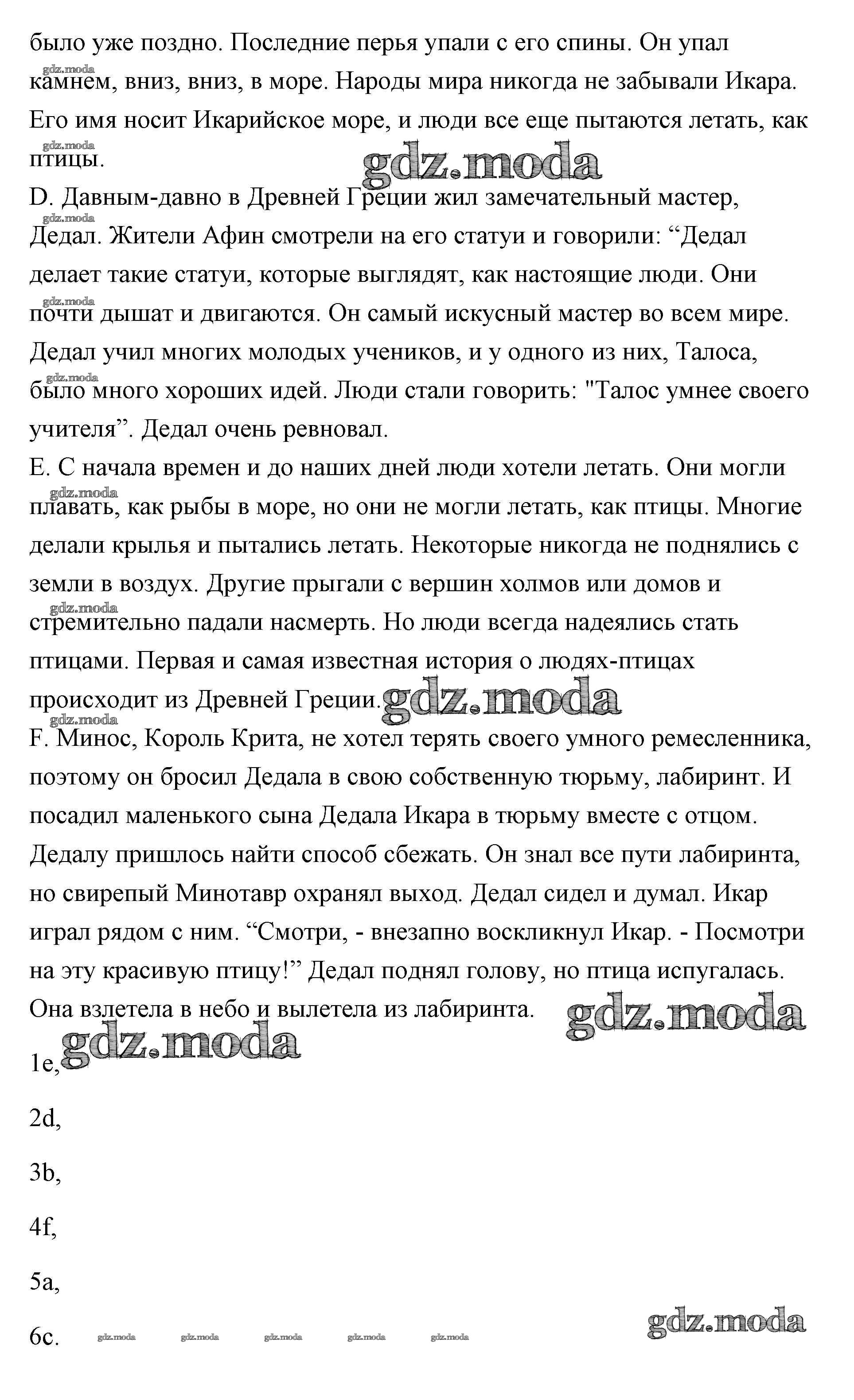 было уже поздно. Последние перья упали с его спины. Он упал камнем, вниз, вниз, в море. Народы мира никогда не забывали Икара. Его имя носит Икарийское море, и люди все еще пытаются летать, как птицы.

gdz.moda

D. Давным-давно в Древней Греции жил замечательный мастер, Дедал. Жители Афин смотрели на его статуи и говорили: “Дедал делает такие статуи, которые выглядят, как настоящие люди. Они почти дышат и двигаются. Он самый искусный мастер во всем мире. Дедал учил многих молодых учеников, и у одного из них, Талоса, было много хороших идей. Люди стали говорить: "Талос умнее своего учителя”. Дедал очень ревновал.

E. С начала времен и до наших дней люди хотели летать. Они могли плавать, как рыбы в море, но они не могли летать, как птицы. Многие делали крылья и пытались летать. Некоторые никогда не поднялись с земли в воздух. Другие прыгали с вершин холмов или домов и стремительно падали насмерть. Но люди всегда надеялись стать птицами. Первая и самая известная история о людях-птицах происходит из Древней Греции. gdz.moda

F. Минос, Король Крита, не хотел терять своего умного ремесленника, поэтому он бросил Дедала в свою собственную тюрьму, лабиринт. И посадил маленького сына Дедала Икара в тюрьму вместе с отцом. Дедалу пришлось найти способ сбежать. Он знал все пути лабиринта, но свирепый Минотавр охранял выход. Дедал сидел и думал. Икар играл рядом с ним. “Смотри, - внезапно воскликнул Икар. - Посмотри на эту красивую птицу!” Дедал поднял голову, но птица испугалась. Она взлетела в небо и вылетела из лабиринта. gdz.moda

gdz.moda

1e,

2d,

3b,

4f,

5a,

6c. gdz.moda gdz.moda gdz.moda gdz.moda gdz.moda

gdz.moda